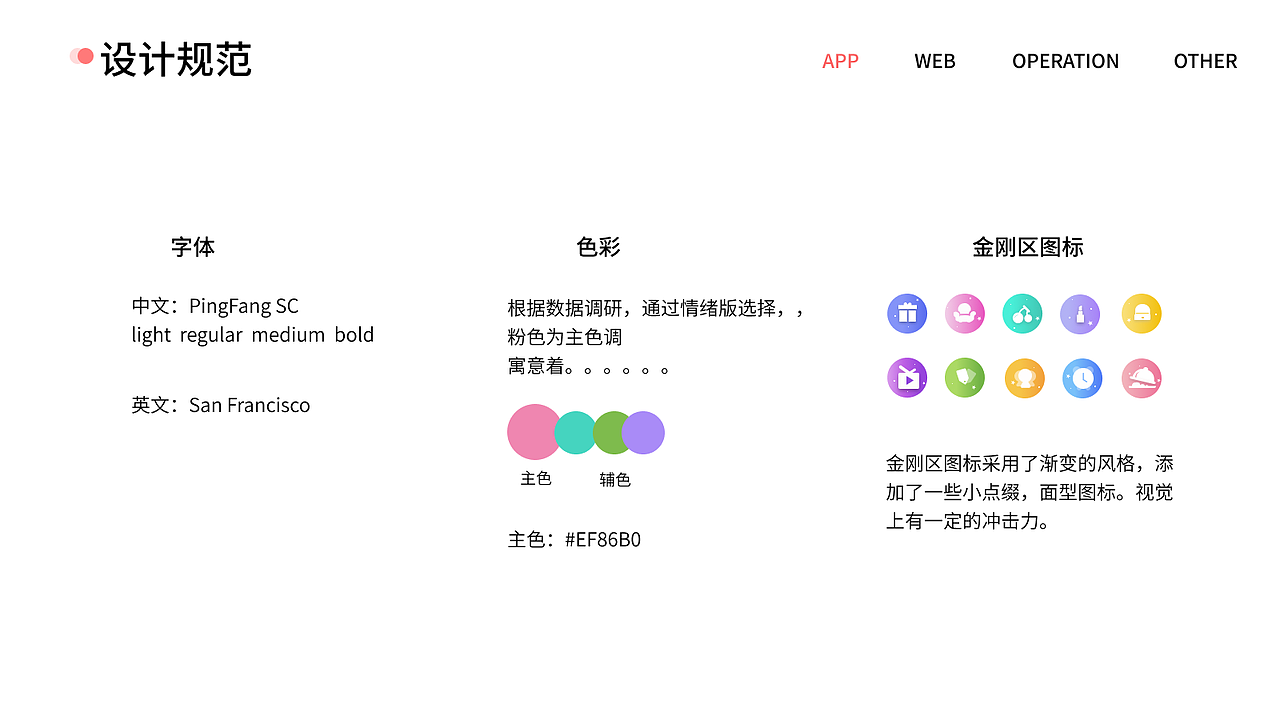 设计规范

APP WEB OPERATION OTHER

字体

中文：PingFang SC
light regular medium bold

英文：San Francisco

色彩

根据数据调研，通过情绪版选择，，粉色为主色调
寓意着。。。。。。

主色 辅色

主色：#EF86B0

金刚区图标

金刚区图标采用了渐变的风格，添加了一些小点缀，面型图标。视觉上有一定的冲击力。